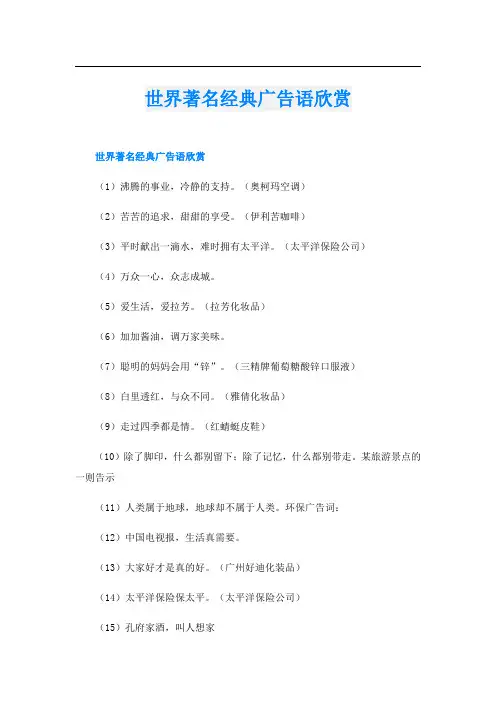 世界著名经典广告语欣赏

世界著名经典广告语欣赏

（1）沸腾的事业，冷静的支持。（奥柯玛空调）

（2）苦苦的追求，甜甜的享受。（伊利苦咖啡）

（3）平时献出一滴水，难时拥有太平洋。（太平洋保险公司）

（4）万众一心，众志成城。

（5）爱生活，爱拉芳。（拉芳化妆品）

（6）加加酱油，调万家美味。

（7）聪明的妈妈会用“锌”。（三精牌葡萄糖酸锌口服液）

（8）白里透红，与众不同。（雅倩化妆品）

（9）走过四季都是情。（红蜻蜓皮鞋）

（10）除了脚印，什么都别留下；除了记忆，什么都别带走。某旅游景点的一则告示

（11）人类属于地球，地球却不属于人类。环保广告词：

（12）中国电视报，生活真需要。

（13）大家好才是真的好。（广州好迪化装品）

（14）太平洋保险保太平。（太平洋保险公司）

（15）孔府家酒，叫人想家